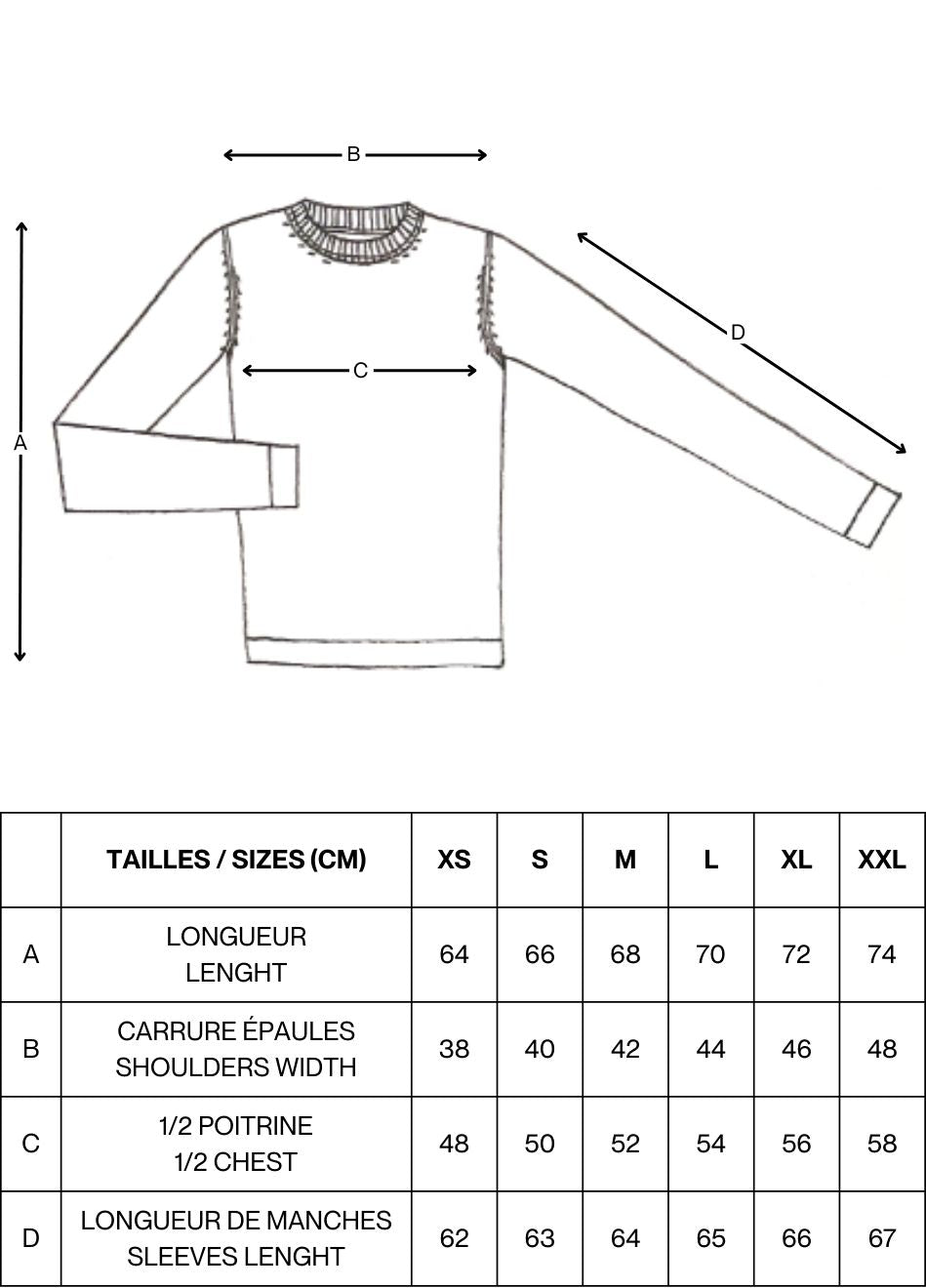 B

A

C

D

| | TAILLES / SIZES (CM) | XS | S | M | L | XL | XXL |
|---|---|---|---|---|---|---|---|
| A | LONGUEUR LENGHT | 64 | 66 | 68 | 70 | 72 | 74 |
| B | CARRURE ÉPAULES SHOULDERS WIDTH | 38 | 40 | 42 | 44 | 46 | 48 |
| C | 1/2 POITRINE 1/2 CHEST | 48 | 50 | 52 | 54 | 56 | 58 |
| D | LONGUEUR DE MANCHES SLEEVES LENGHT | 62 | 63 | 64 | 65 | 66 | 67 |